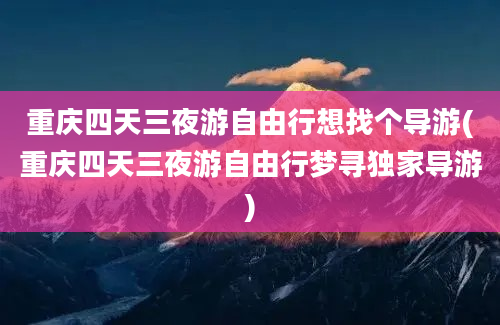 重庆四天三夜游自由行想找个导游(重庆四天三夜游自由行梦寻独家导游)